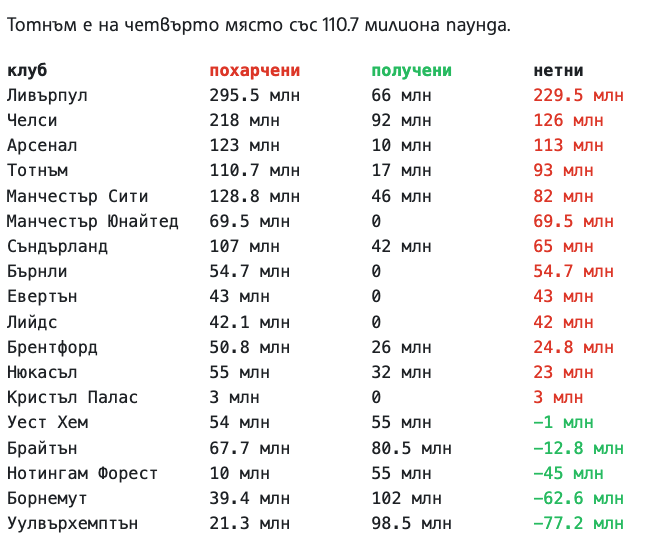 Тотнъм е на четвърто място със 110.7 милиона паунда.

| клуб | похарчени | получени | нетни |
|---|---|---|---|
| Ливърпул | 295.5 млн | 66 млн | 229.5 млн |
| Челси | 218 млн | 92 млн | 126 млн |
| Арсенал | 123 млн | 10 млн | 113 млн |
| Тотнъм | 110.7 млн | 17 млн | 93 млн |
| Манчестър Сити | 128.8 млн | 46 млн | 82 млн |
| Манчестър Юнайтед | 69.5 млн | 0 | 69.5 млн |
| Съндърланд | 107 млн | 42 млн | 65 млн |
| Бърнли | 54.7 млн | 0 | 54.7 млн |
| Евертън | 43 млн | 0 | 43 млн |
| Лийдс | 42.1 млн | 0 | 42 млн |
| Брентфорд | 50.8 млн | 26 млн | 24.8 млн |
| Нюкасъл | 55 млн | 32 млн | 23 млн |
| Кристъл Палас | 3 млн | 0 | 3 млн |
| Уест Хем | 54 млн | 55 млн | −1 млн |
| Брайтън | 67.7 млн | 80.5 млн | −12.8 млн |
| Нотингам Форест | 10 млн | 55 млн | −45 млн |
| Борнемут | 39.4 млн | 102 млн | −62.6 млн |
| Уулвърхемптън | 21.3 млн | 98.5 млн | −77.2 млн |